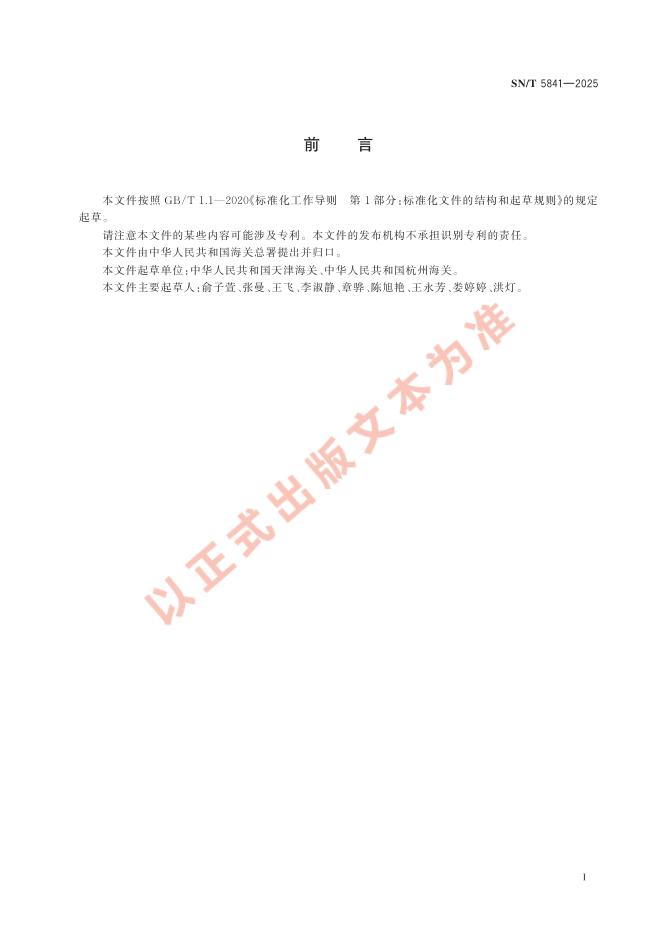 SN/T 5841—2025

前　言

本文件按照 GB/T 1.1—2020《标准化工作导则　第 1 部分：标准化文件的结构和起草规则》的规定起草。

请注意本文件的某些内容可能涉及专利。本文件的发布机构不承担识别专利的责任。

本文件由中华人民共和国海关总署提出并归口。

本文件起草单位：中华人民共和国天津海关、中华人民共和国杭州海关。

本文件主要起草人：俞子萱、张曼、王飞、李淑静、章骅、陈旭艳、王永芳、娄婷婷、洪灯。

以正式出版文本为准

I